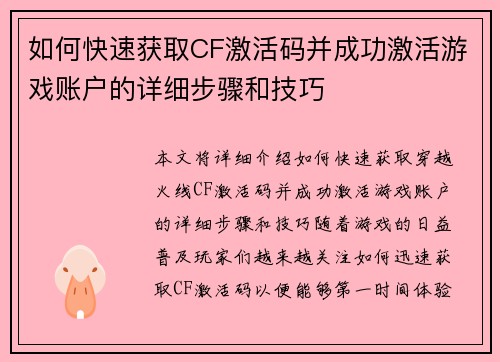 如何快速获取CF激活码并成功激活游戏账户的详细步骤和技巧

本文将详细介绍如何快速获取穿越火线CF激活码并成功激活游戏账户的详细步骤和技巧随着游戏的日益普及玩家们越来越关注如何迅速获取CF激活码以便能够第一时间体验